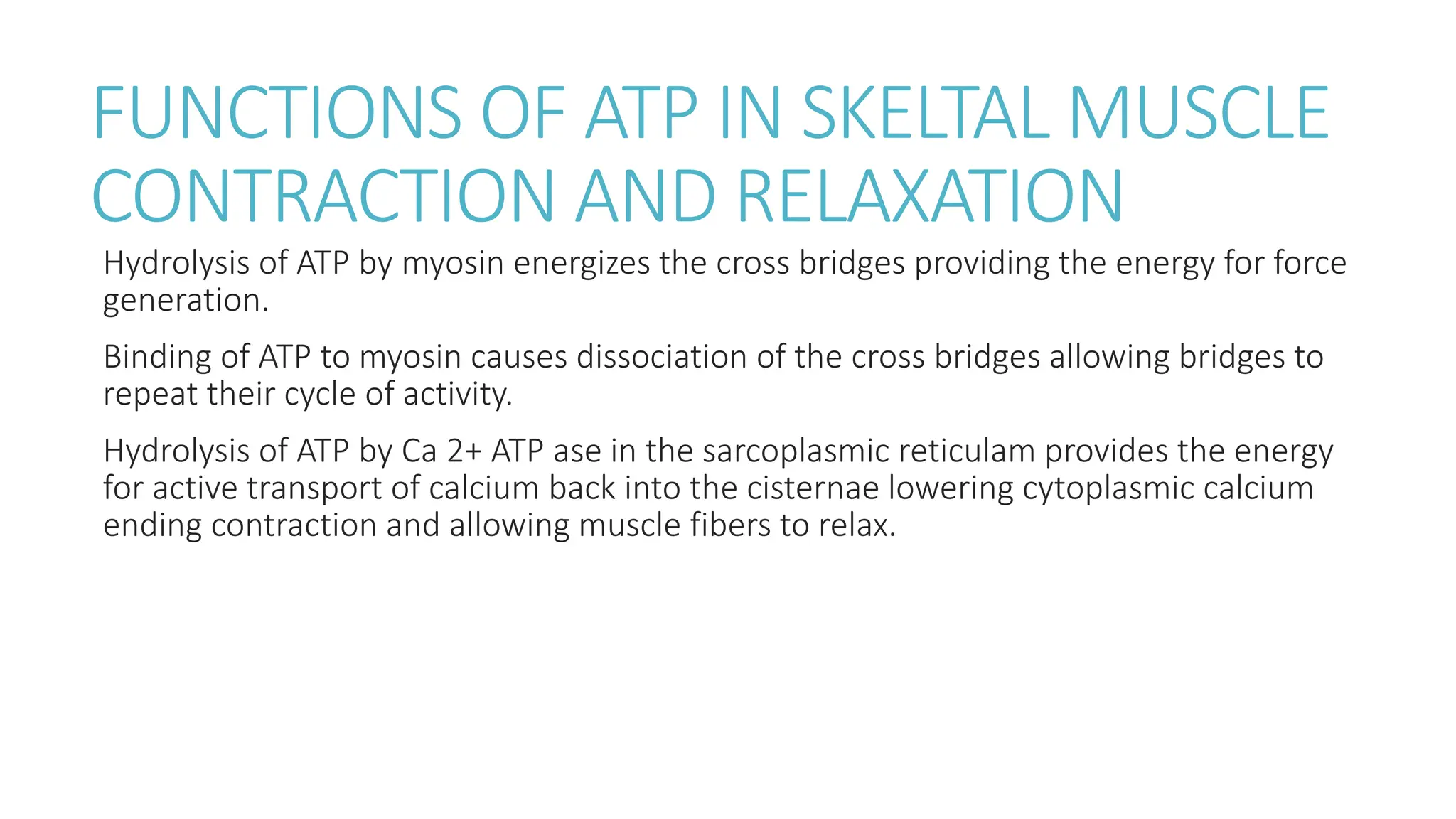 FUNCTIONS OF ATP IN SKELTAL MUSCLE CONTRACTION AND RELAXATION

Hydrolysis of ATP by myosin energizes the cross bridges providing the energy for force generation.

Binding of ATP to myosin causes dissociation of the cross bridges allowing bridges to repeat their cycle of activity.

Hydrolysis of ATP by Ca 2+ ATP ase in the sarcoplasmic reticulam provides the energy for active transport of calcium back into the cisternae lowering cytoplasmic calcium ending contraction and allowing muscle fibers to relax.